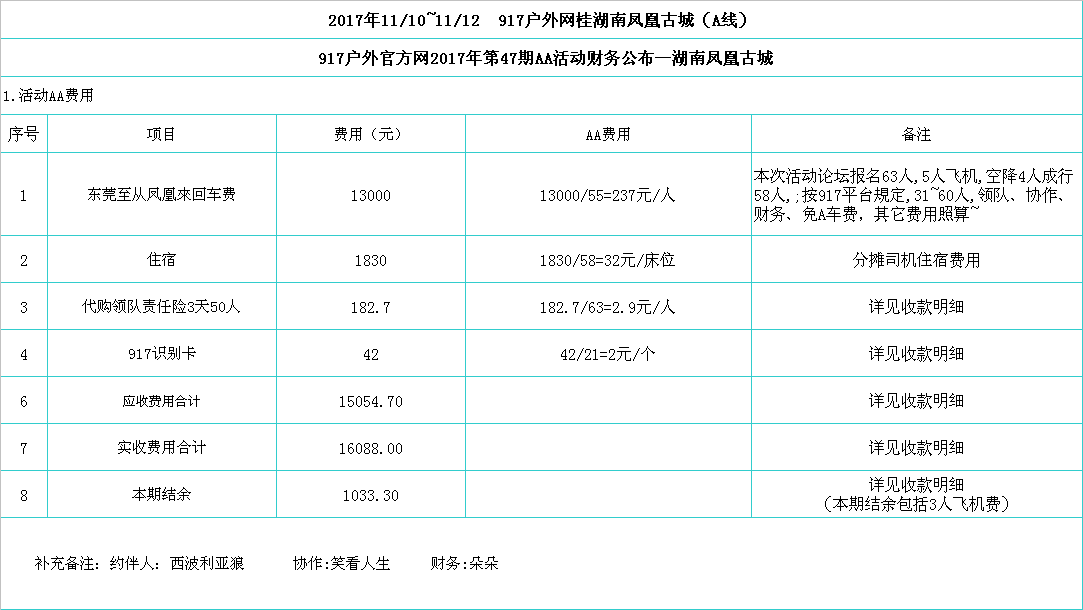 2017年11/10~11/12　917户外网桂湖南凤凰古城（A线）

917户外官方网2017年第47期AA活动财务公布—湖南凤凰古城

1.活动AA费用

| 序号 | 项目 | 费用（元） | AA费用 | 备注 |
|---|---|---|---|---|
| 1 | 东莞至从凤凰来回车费 | 13000 | 13000/55=237元/人 | 本次活动论坛报名63人,5人飞机,空降4人成行58人,;按917平台规定,31~60人,领队、协作、财务、免A车费，其它费用照算~ |
| 2 | 住宿 | 1830 | 1830/58=32元/床位 | 分摊司机住宿费用 |
| 3 | 代购领队责任险3天50人 | 182.7 | 182.7/63=2.9元/人 | 详见收款明细 |
| 4 | 917识别卡 | 42 | 42/21=2元/个 | 详见收款明细 |
| 6 | 应收费用合计 | 15054.70 | | 详见收款明细 |
| 7 | 实收费用合计 | 16088.00 | | 详见收款明细 |
| 8 | 本期结余 | 1033.30 | | 详见收款明细（本期结余包括3人飞机费） |

补充备注：约伴人：西波利亚狼　　协作:笑看人生　　财务:朵朵